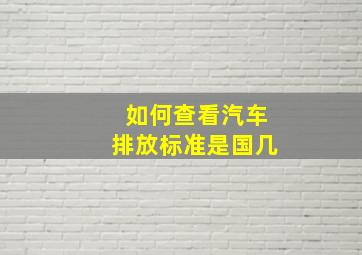 如何查看汽车
排放标准是国几